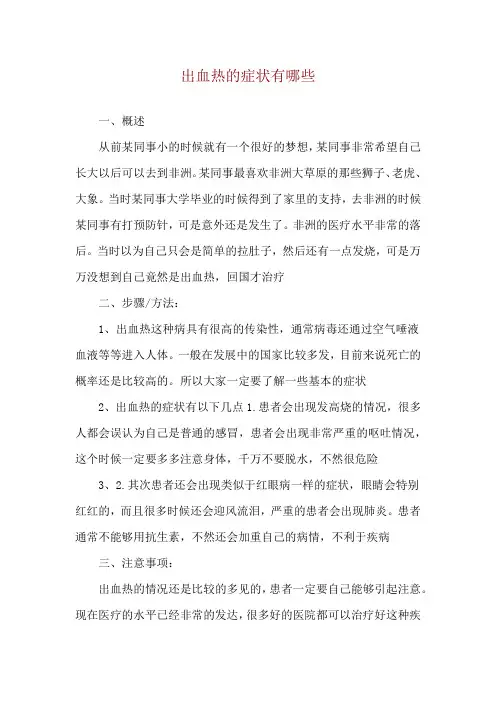 出血热的症状有哪些

一、概述

从前某同事小的时候就有一个很好的梦想，某同事非常希望自己长大以后可以去到非洲。某同事最喜欢非洲大草原的那些狮子、老虎、大象。当时某同事大学毕业的时候得到了家里的支持，去非洲的时候某同事有打预防针，可是意外还是发生了。非洲的医疗水平非常的落后。当时以为自己只会是简单的拉肚子，然后还有一点发烧，可是万万没想到自己竟然是出血热，回国才治疗

二、步骤/方法：

1、出血热这种病具有很高的传染性，通常病毒还通过空气唾液血液等等进入人体。一般在发展中的国家比较多发，目前来说死亡的概率还是比较高的。所以大家一定要了解一些基本的症状

2、出血热的症状有以下几点 1.患者会出现发高烧的情况，很多人都会误认为自己是普通的感冒，患者会出现非常严重的呕吐情况，这个时候一定要多多注意身体，千万不要脱水，不然很危险

3、2.其次患者还会出现类似于红眼病一样的症状，眼睛会特别红红的，而且很多时候还会迎风流泪，严重的患者会出现肺炎。患者通常不能够用抗生素，不然还会加重自己的病情，不利于疾病

三、注意事项：

出血热的情况还是比较的多见的，患者一定要自己能够引起注意。现在医疗的水平已经非常的发达，很多好的医院都可以治疗好这种疾